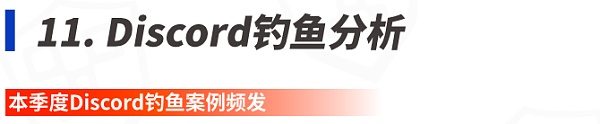 11. Discord钓鱼分析

本季度Discord钓鱼案例频发